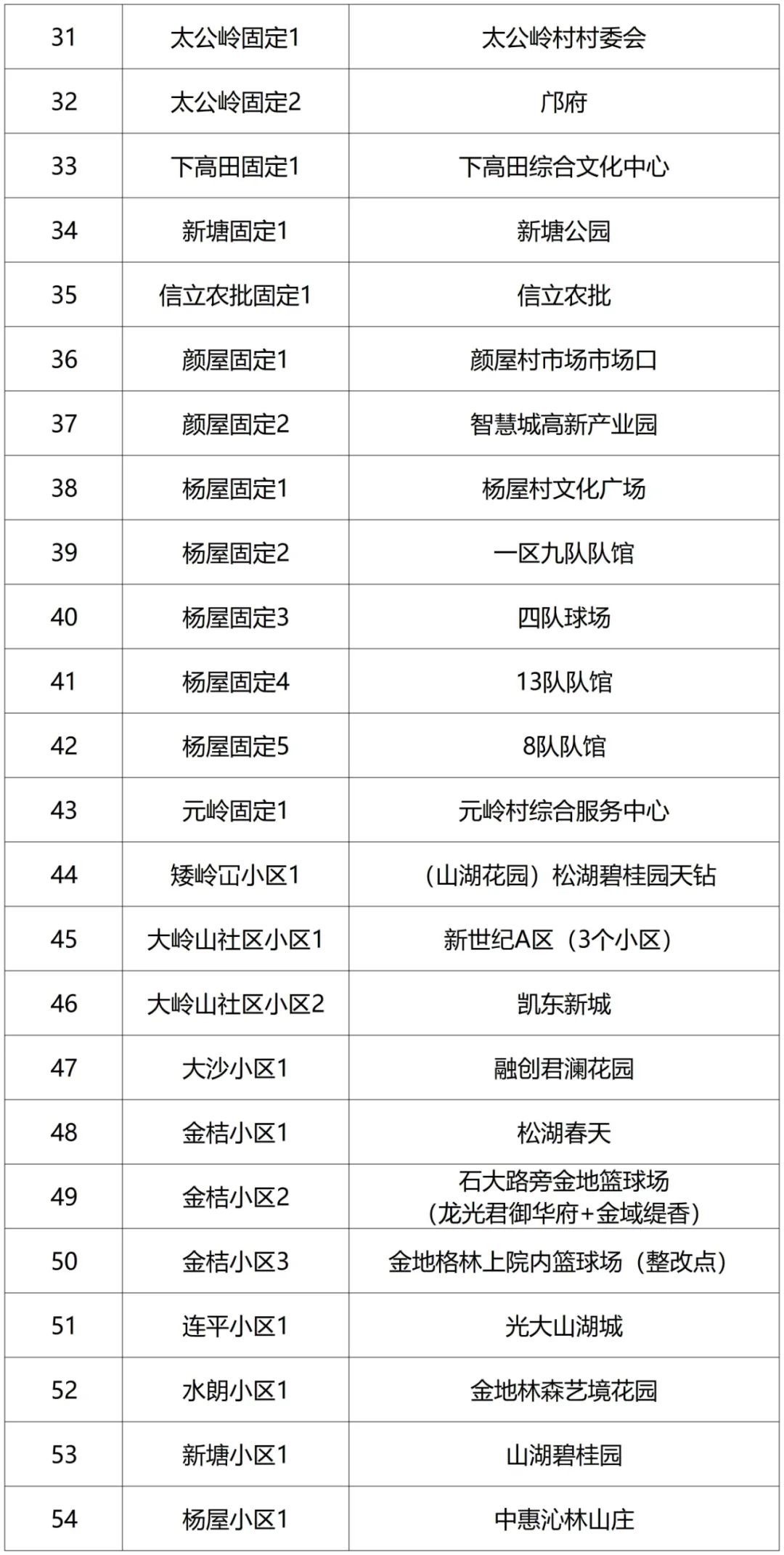 | 31 | 太公岭固定1 | 太公岭村村委会 |
|---|---|---|
| 32 | 太公岭固定2 | 邝府 |
| 33 | 下高田固定1 | 下高田综合文化中心 |
| 34 | 新塘固定1 | 新塘公园 |
| 35 | 信立农批固定1 | 信立农批 |
| 36 | 颜屋固定1 | 颜屋村市场市场口 |
| 37 | 颜屋固定2 | 智慧城高新产业园 |
| 38 | 杨屋固定1 | 杨屋村文化广场 |
| 39 | 杨屋固定2 | 一区九队队馆 |
| 40 | 杨屋固定3 | 四队球场 |
| 41 | 杨屋固定4 | 13队队馆 |
| 42 | 杨屋固定5 | 8队队馆 |
| 43 | 元岭固定1 | 元岭村综合服务中心 |
| 44 | 矮岭冚小区1 | （山湖花园）松湖碧桂园天钻 |
| 45 | 大岭山社区小区1 | 新世纪A区（3个小区） |
| 46 | 大岭山社区小区2 | 凯东新城 |
| 47 | 大沙小区1 | 融创君澜花园 |
| 48 | 金桔小区1 | 松湖春天 |
| 49 | 金桔小区2 | 石大路旁金地篮球场（龙光君御华府+金域缇香） |
| 50 | 金桔小区3 | 金地格林上院内篮球场（整改点） |
| 51 | 连平小区1 | 光大山湖城 |
| 52 | 水朗小区1 | 金地林森艺境花园 |
| 53 | 新塘小区1 | 山湖碧桂园 |
| 54 | 杨屋小区1 | 中惠沁林山庄 |